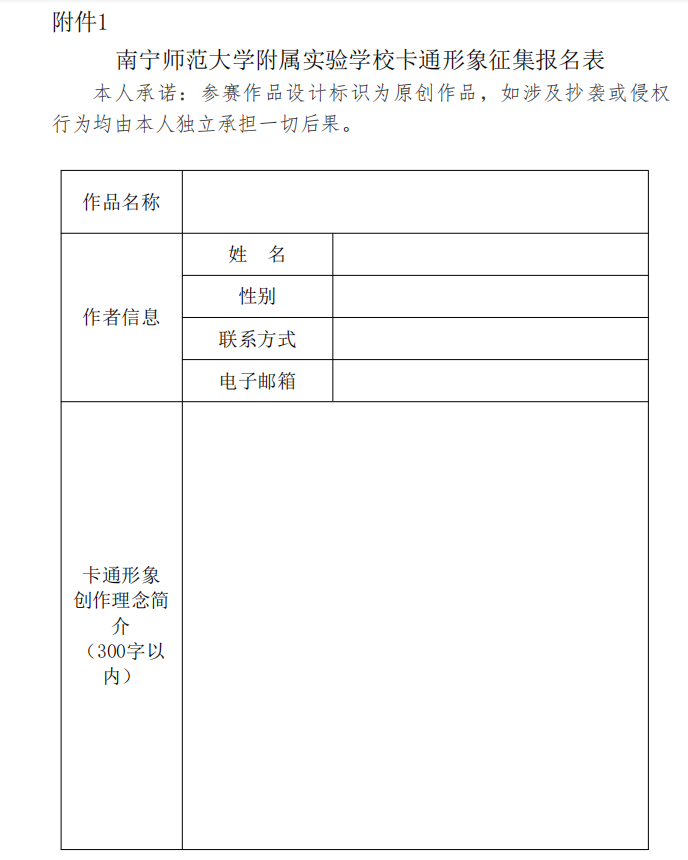 附件1

南宁师范大学附属实验学校卡通形象征集报名表

本人承诺：参赛作品设计标识为原创作品，如涉及抄袭或侵权行为均由本人独立承担一切后果。

| 作品名称 | | |
|---|---|---|
| 作者信息 | 姓　名 | |
| | 性别 | |
| | 联系方式 | |
| | 电子邮箱 | |
| 卡通形象创作理念简介（300字以内） | | |